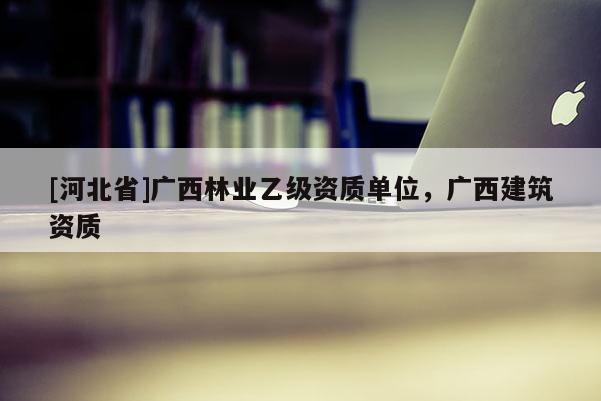 [河北省]广西林业乙级资质单位，广西建筑资质